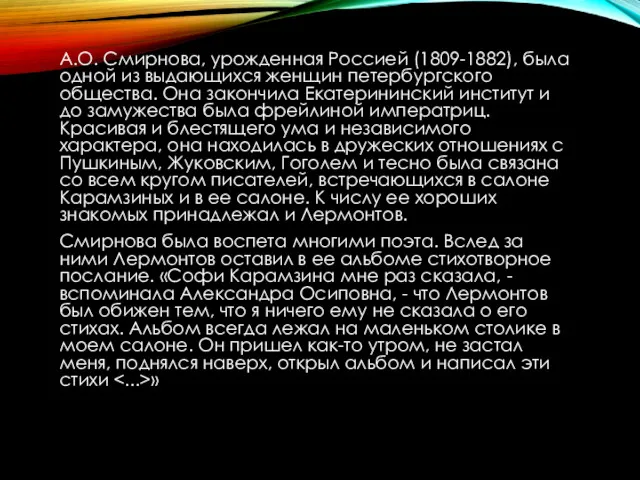 А.О. Смирнова, урожденная Россией (1809-1882), была одной из выдающихся женщин петербургского общества. Она закончила Екатерининский институт и до замужества была фрейлиной императриц. Красивая и блестящего ума и независимого характера, она находилась в дружеских отношениях с Пушкиным, Жуковским, Гоголем и тесно была связана со всем кругом писателей, встречающихся в салоне Карамзиных и в ее салоне. К числу ее хороших знакомых принадлежал и Лермонтов.

Смирнова была воспета многими поэта. Вслед за ними Лермонтов оставил в ее альбоме стихотворное послание. «Софи Карамзина мне раз сказала, - вспоминала Александра Осиповна, - что Лермонтов был обижен тем, что я ничего ему не сказала о его стихах. Альбом всегда лежал на маленьком столике в моем салоне. Он пришел как-то утром, не застал меня, поднялся наверх, открыл альбом и написал эти стихи <...>»